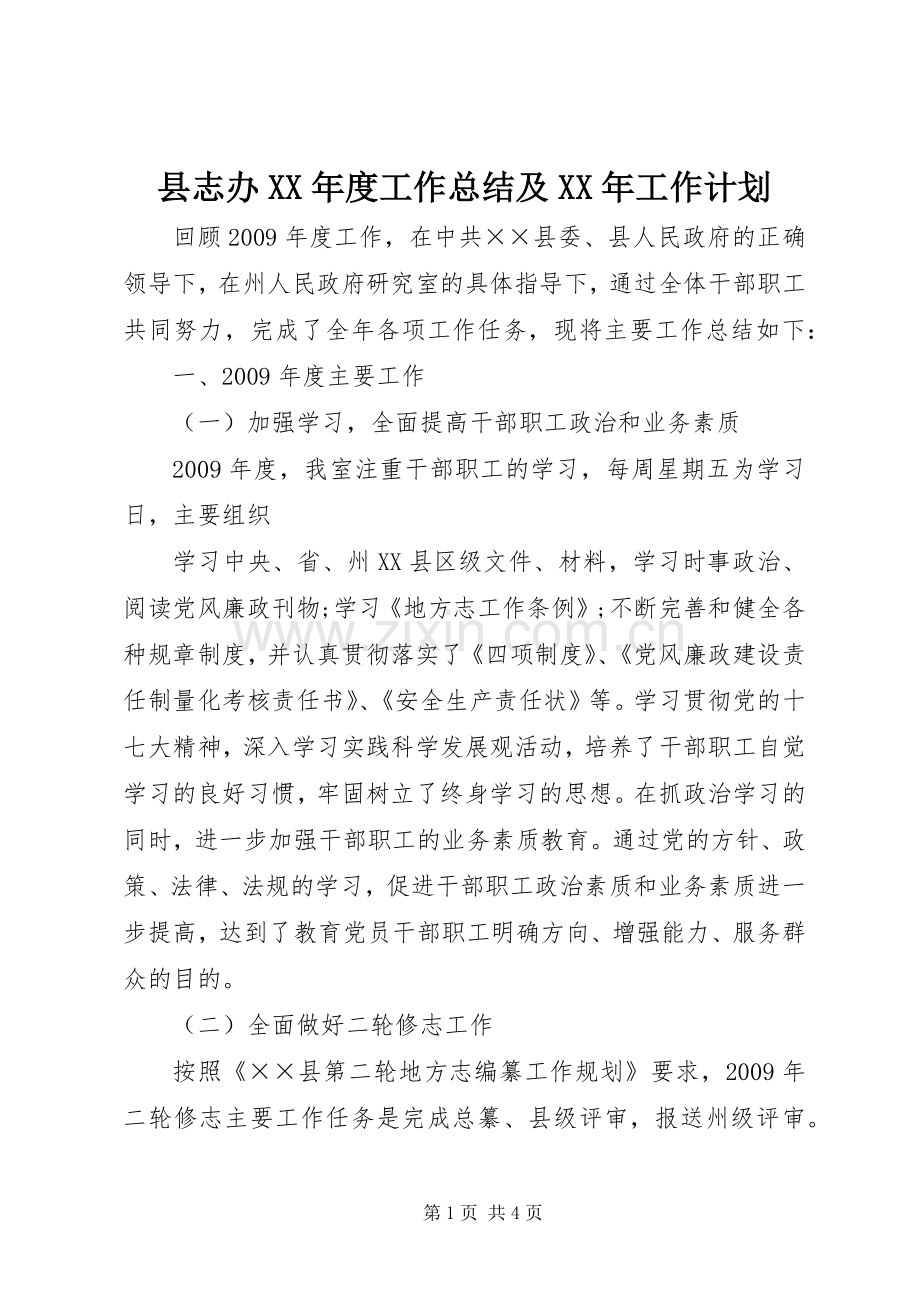 县志办XX年度工作总结及XX年工作计划

回顾2009年度工作，在中共××县委、县人民政府的正确领导下，在州人民政府研究室的具体指导下，通过全体干部职工共同努力，完成了全年各项工作任务，现将主要工作总结如下：

一、2009年度主要工作

（一）加强学习，全面提高干部职工政治和业务素质

2009年度，我室注重干部职工的学习，每周星期五为学习日，主要组织

学习中央、省、州XX县区级文件、材料，学习时事政治、阅读党风廉政刊物;学习《地方志工作条例》;不断完善和健全各种规章制度，并认真贯彻落实了《四项制度》、《党风廉政建设责任制量化考核责任书》、《安全生产责任状》等。学习贯彻党的十七大精神，深入学习实践科学发展观活动，培养了干部职工自觉学习的良好习惯，牢固树立了终身学习的思想。在抓政治学习的同时，进一步加强干部职工的业务素质教育。通过党的方针、政策、法律、法规的学习，促进干部职工政治素质和业务素质进一步提高，达到了教育党员干部职工明确方向、增强能力、服务群众的目的。

（二）全面做好二轮修志工作

按照《××县第二轮地方志编纂工作规划》要求，2009年二轮修志主要工作任务是完成总纂、县级评审，报送州级评审。

第1页 共4页

www.zixin.com.cn